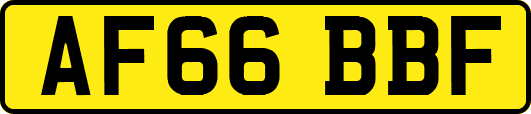 AF66 BBF